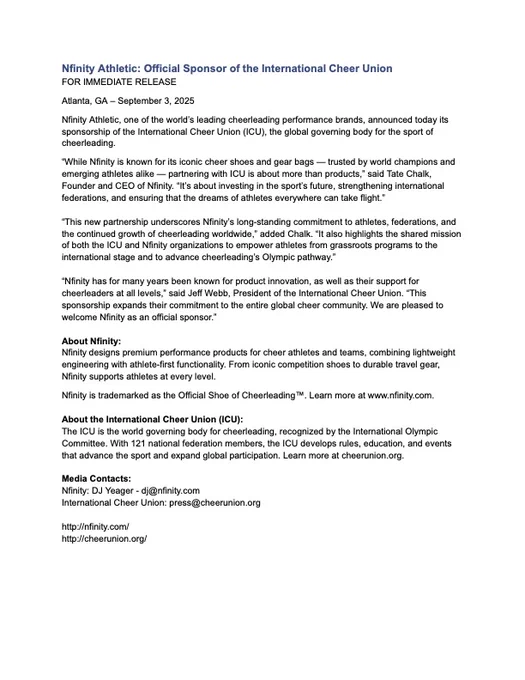 Nfinity Athletic: Official Sponsor of the International Cheer Union
FOR IMMEDIATE RELEASE

Atlanta, GA – September 3, 2025

Nfinity Athletic, one of the world's leading cheerleading performance brands, announced today its sponsorship of the International Cheer Union (ICU), the global governing body for the sport of cheerleading.

"While Nfinity is known for its iconic cheer shoes and gear bags — trusted by world champions and emerging athletes alike — partnering with ICU is about more than products," said Tate Chalk, Founder and CEO of Nfinity. "It's about investing in the sport's future, strengthening international federations, and ensuring that the dreams of athletes everywhere can take flight."

"This new partnership underscores Nfinity's long-standing commitment to athletes, federations, and the continued growth of cheerleading worldwide," added Chalk. "It also highlights the shared mission of both the ICU and Nfinity organizations to empower athletes from grassroots programs to the international stage and to advance cheerleading's Olympic pathway."

"Nfinity has for many years been known for product innovation, as well as their support for cheerleaders at all levels," said Jeff Webb, President of the International Cheer Union. "This sponsorship expands their commitment to the entire global cheer community. We are pleased to welcome Nfinity as an official sponsor."

About Nfinity:
Nfinity designs premium performance products for cheer athletes and teams, combining lightweight engineering with athlete-first functionality. From iconic competition shoes to durable travel gear, Nfinity supports athletes at every level.

Nfinity is trademarked as the Official Shoe of Cheerleading™. Learn more at www.nfinity.com.

About the International Cheer Union (ICU):
The ICU is the world governing body for cheerleading, recognized by the International Olympic Committee. With 121 national federation members, the ICU develops rules, education, and events that advance the sport and expand global participation. Learn more at cheerunion.org.

Media Contacts:
Nfinity: DJ Yeager - dj@nfinity.com
International Cheer Union: press@cheerunion.org

http://nfinity.com/
http://cheerunion.org/